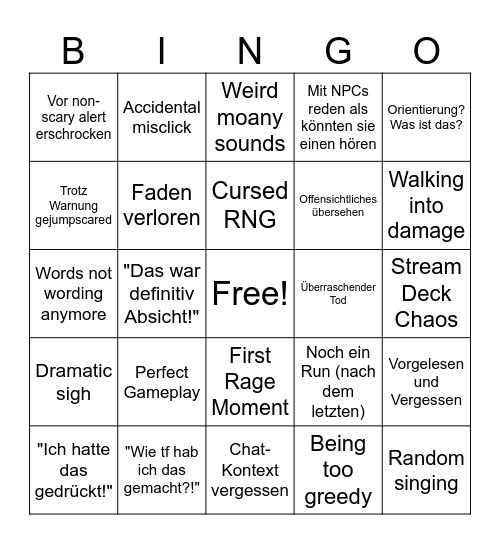 | B | I | N | G | O |
|---|---|---|---|---|
| Vor non-scary alert erschrocken | Accidental misclick | Weird moany sounds | Mit NPCs reden als könnten sie einen hören | Orientierung? Was ist das? |
| Trotz Warnung gejumpscared | Faden verloren | Cursed RNG | Offensichtliches übersehen | Walking into damage |
| Words not wording anymore | "Das war definitiv Absicht!" | Free! | Überraschender Tod | Stream Deck Chaos |
| Dramatic sigh | Perfect Gameplay | First Rage Moment | Noch ein Run (nach dem letzten) | Vorgelesen und Vergessen |
| "Ich hatte das gedrückt!" | "Wie tf hab ich das gemacht?!" | Chat-Kontext vergessen | Being too greedy | Random singing |